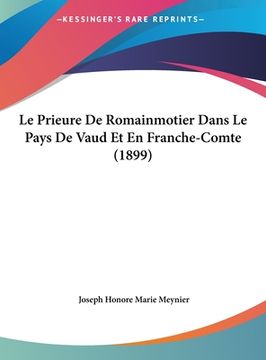 —KESSINGER'S RARE REPRINTS—

Le Prieure De Romainmotier Dans Le Pays De Vaud Et En Franche-Comte (1899)

Joseph Honore Marie Meynier